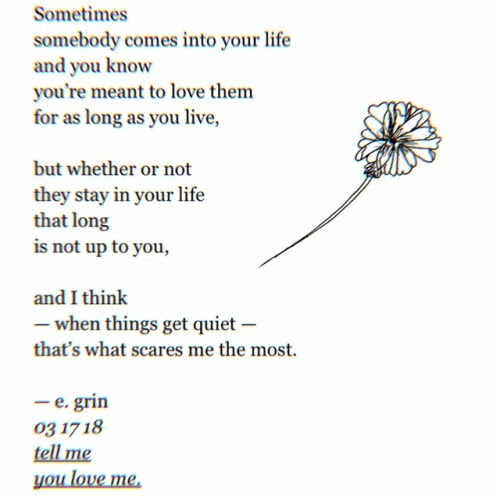 Sometimes
somebody comes into your life
and you know
you're meant to love them
for as long as you live,

but whether or not
they stay in your life
that long
is not up to you,

and I think
— when things get quiet —
that's what scares me the most.

— e. grin
03 17 18
tell me
you love me.